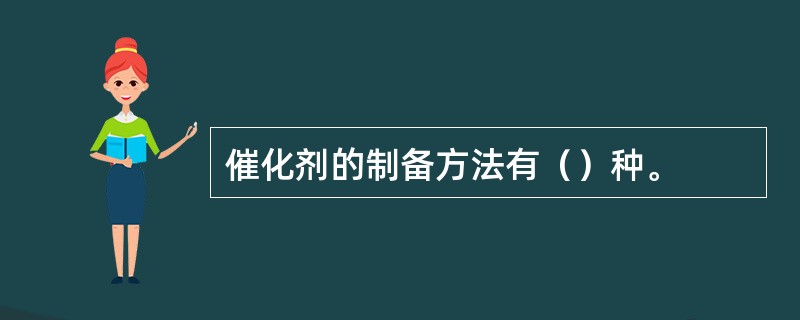 催化剂的制备方法有（）种。